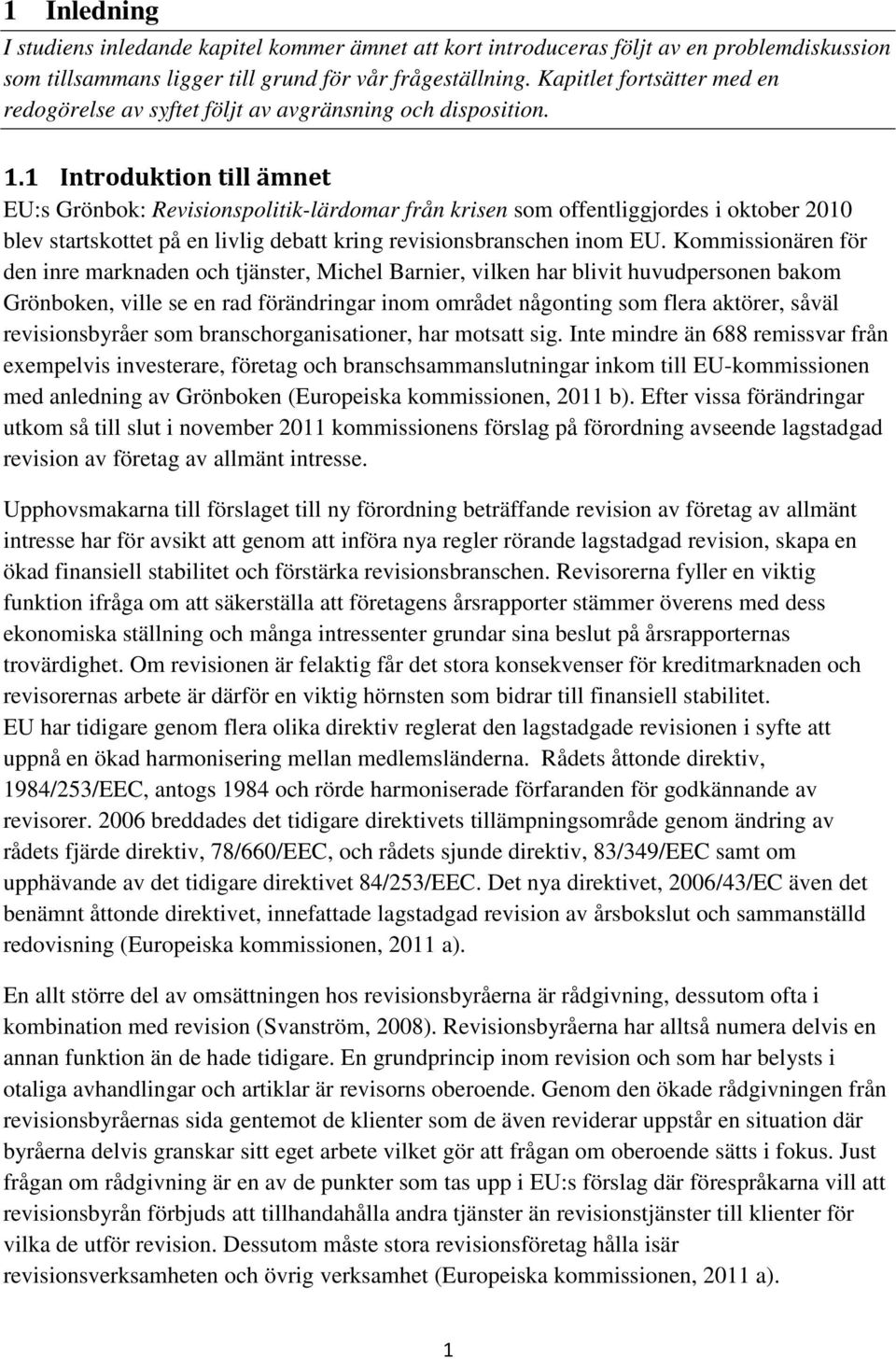 1 Inledning

I studiens inledande kapitel kommer ämnet att kort introduceras följt av en problemdiskussion som tillsammans ligger till grund för vår frågeställning. Kapitlet fortsätter med en redogörelse av syftet följt av avgränsning och disposition.

1.1 Introduktion till ämnet

EU:s Grönbok: Revisionspolitik-lärdomar från krisen som offentliggjordes i oktober 2010 blev startskottet på en livlig debatt kring revisionsbranschen inom EU. Kommissionären för den inre marknaden och tjänster, Michel Barnier, vilken har blivit huvudpersonen bakom Grönboken, ville se en rad förändringar inom området någonting som flera aktörer, såväl revisionsbyråer som branschorganisationer, har motsatt sig. Inte mindre än 688 remissvar från exempelvis investerare, företag och branschsammanslutningar inkom till EU-kommissionen med anledning av Grönboken (Europeiska kommissionen, 2011 b). Efter vissa förändringar utkom så till slut i november 2011 kommissionens förslag på förordning avseende lagstadgad revision av företag av allmänt intresse.

Upphovsmakarna till förslaget till ny förordning beträffande revision av företag av allmänt intresse har för avsikt att genom att införa nya regler rörande lagstadgad revision, skapa en ökad finansiell stabilitet och förstärka revisionsbranschen. Revisorerna fyller en viktig funktion ifråga om att säkerställa att företagens årsrapporter stämmer överens med dess ekonomiska ställning och många intressenter grundar sina beslut på årsrapporternas trovärdighet. Om revisionen är felaktig får det stora konsekvenser för kreditmarknaden och revisorernas arbete är därför en viktig hörnsten som bidrar till finansiell stabilitet.
EU har tidigare genom flera olika direktiv reglerat den lagstadgade revisionen i syfte att uppnå en ökad harmonisering mellan medlemsländerna. Rådets åttonde direktiv, 1984/253/EEC, antogs 1984 och rörde harmoniserade förfaranden för godkännande av revisorer. 2006 breddades det tidigare direktivets tillämpningsområde genom ändring av rådets fjärde direktiv, 78/660/EEC, och rådets sjunde direktiv, 83/349/EEC samt om upphävande av det tidigare direktivet 84/253/EEC. Det nya direktivet, 2006/43/EC även det benämnt åttonde direktivet, innefattade lagstadgad revision av årsbokslut och sammanställd redovisning (Europeiska kommissionen, 2011 a).

En allt större del av omsättningen hos revisionsbyråerna är rådgivning, dessutom ofta i kombination med revision (Svanström, 2008). Revisionsbyråerna har alltså numera delvis en annan funktion än de hade tidigare. En grundprincip inom revision och som har belysts i otaliga avhandlingar och artiklar är revisorns oberoende. Genom den ökade rådgivningen från revisionsbyråernas sida gentemot de klienter som de även reviderar uppstår en situation där byråerna delvis granskar sitt eget arbete vilket gör att frågan om oberoende sätts i fokus. Just frågan om rådgivning är en av de punkter som tas upp i EU:s förslag där förespråkarna vill att revisionsbyrån förbjuds att tillhandahålla andra tjänster än revisionstjänster till klienter för vilka de utför revision. Dessutom måste stora revisionsföretag hålla isär revisionsverksamheten och övrig verksamhet (Europeiska kommissionen, 2011 a).

1